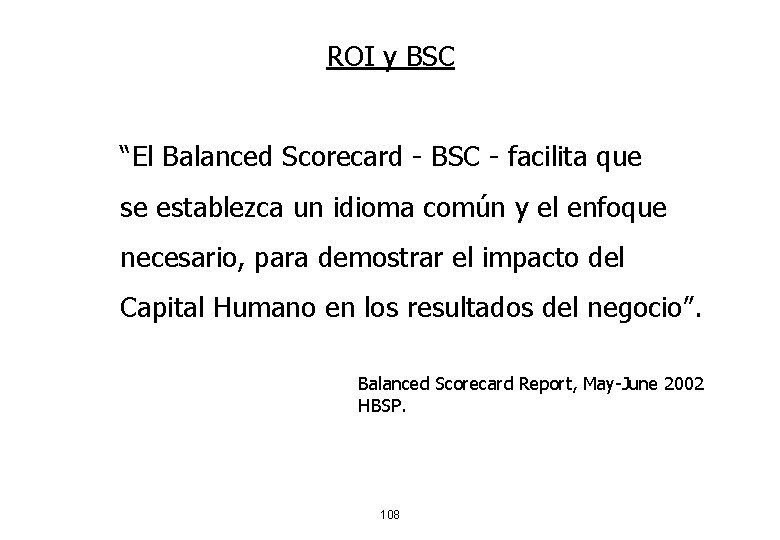 ROI y BSC

"El Balanced Scorecard - BSC - facilita que se establezca un idioma común y el enfoque necesario, para demostrar el impacto del Capital Humano en los resultados del negocio".

Balanced Scorecard Report, May-June 2002
HBSP.

108